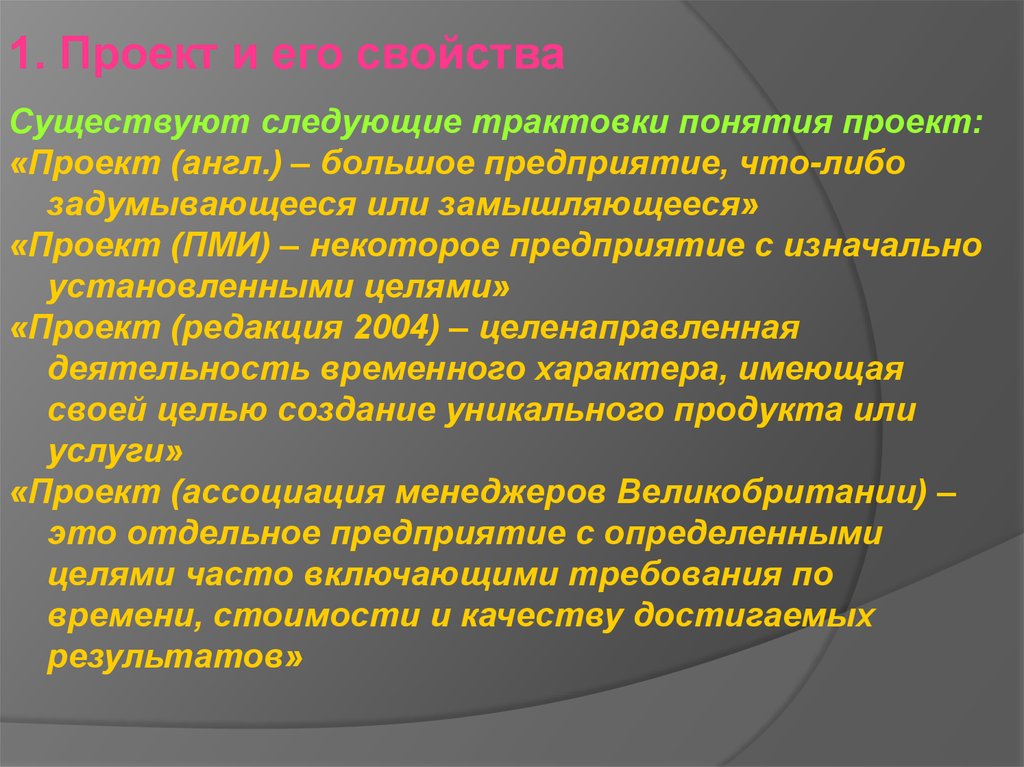 1. Проект и его свойства

Существуют следующие трактовки понятия проект:

«Проект (англ.) – большое предприятие, что-либо задумывающееся или замышляющееся»

«Проект (ПМИ) – некоторое предприятие с изначально установленными целями»

«Проект (редакция 2004) – целенаправленная деятельность временного характера, имеющая своей целью создание уникального продукта или услуги»

«Проект (ассоциация менеджеров Великобритании) – это отдельное предприятие с определенными целями часто включающими требования по времени, стоимости и качеству достигаемых результатов»